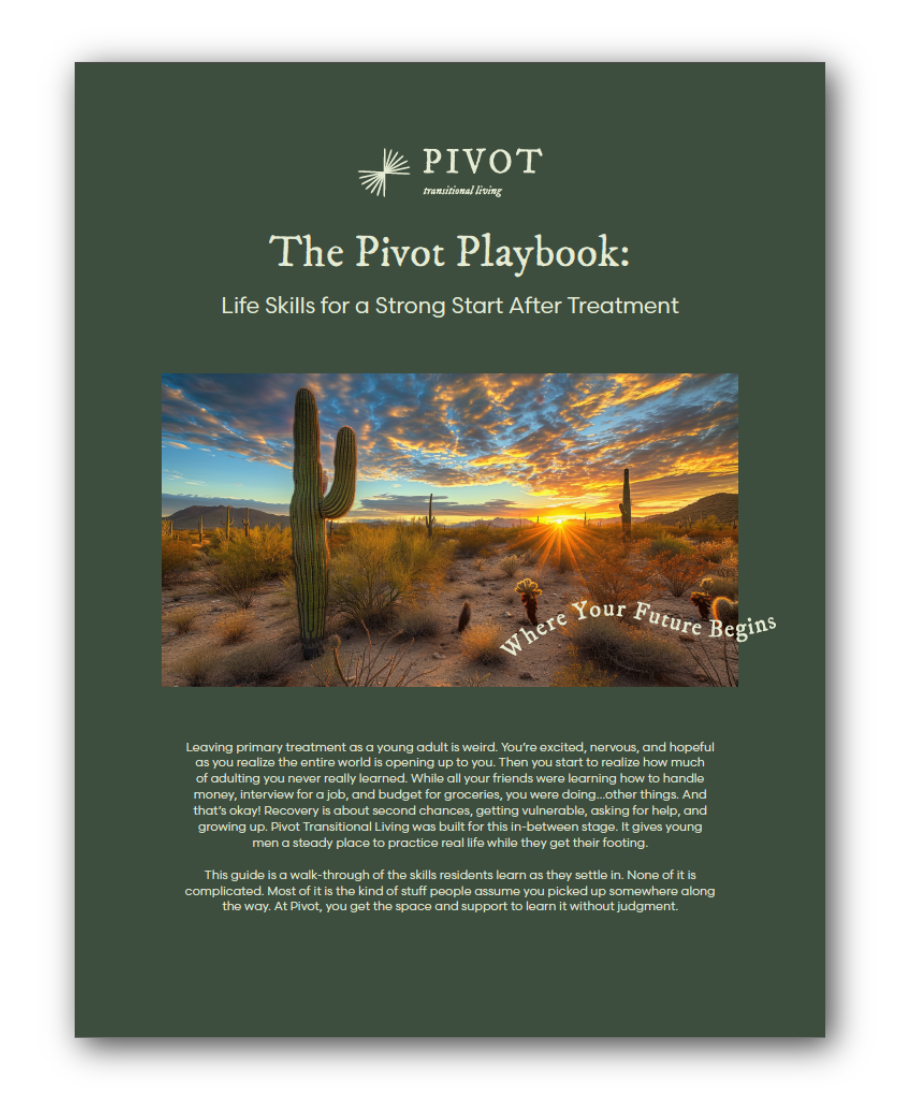 PIVOT
transitional living

The Pivot Playbook:

Life Skills for a Strong Start After Treatment

Where Your Future Begins

Leaving primary treatment as a young adult is weird. You're excited, nervous, and hopeful as you realize the entire world is opening up to you. Then you start to realize how much of adulting you never really learned. While all your friends were learning how to handle money, interview for a job, and budget for groceries, you were doing...other things. And that's okay! Recovery is about second chances, getting vulnerable, asking for help, and growing up. Pivot Transitional Living was built for this in-between stage. It gives young men a steady place to practice real life while they get their footing.

This guide is a walk-through of the skills residents learn as they settle in. None of it is complicated. Most of it is the kind of stuff people assume you picked up somewhere along the way. At Pivot, you get the space and support to learn it without judgment.